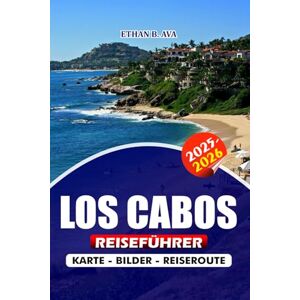 ETHAN B. AVA

2025-2026

LOS CABOS

REISEFÜHRER

KARTE - BILDER - REISEROUTE